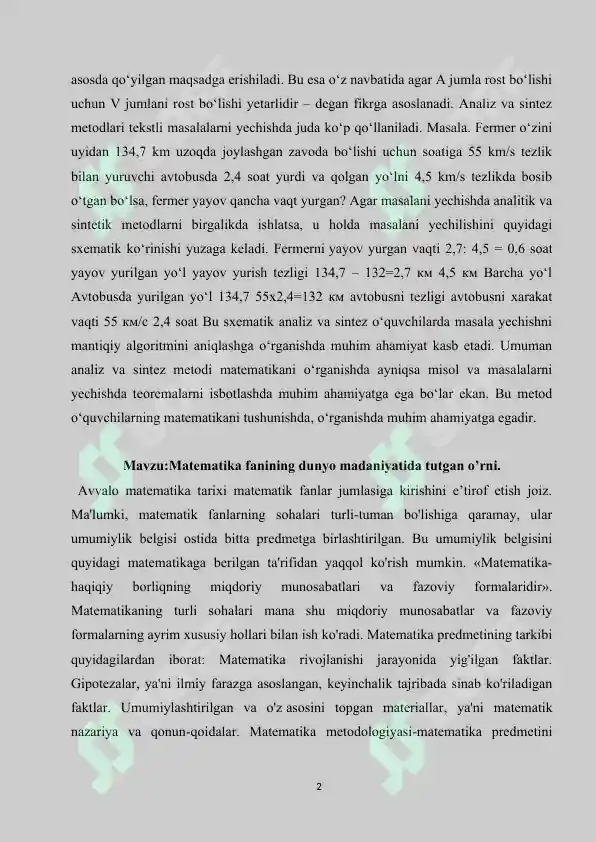 asosda qo‘yilgan maqsadga erishiladi. Bu esa o‘z navbatida agar A jumla rost bo‘lishi uchun V jumlani rost bo‘lishi yetarlidir – degan fikrga asoslanadi. Analiz va sintez metodlari tekstli masalalarni yechishda juda ko‘p qo‘llaniladi. Masala. Fermer o‘zini uyidan 134,7 km uzoqda joylashgan zavoda bo‘lishi uchun soatiga 55 km/s tezlik bilan yuruvchi avtobusda 2,4 soat yurdi va qolgan yo‘lni 4,5 km/s tezlikda bosib o‘tgan bo‘lsa, fermer yayov qancha vaqt yurgan? Agar masalani yechishda analitik va sintetik metodlarni birgalikda ishlatsa, u holda masalani yechilishini quyidagi sxematik ko‘rinishi yuzaga keladi. Fermerni yayov yurgan vaqti 2,7: 4,5 = 0,6 soat yayov yurilgan yo‘l yayov yurish tezligi 134,7 – 132=2,7 км 4,5 км Barcha yo‘l Avtobusda yurilgan yo‘l 134,7 55x2,4=132 км avtobusni tezligi avtobusni xarakat vaqti 55 км/с 2,4 soat Bu sxematik analiz va sintez o‘quvchilarda masala yechishni mantiqiy algoritmini aniqlashga o‘rganishda muhim ahamiyat kasb etadi. Umuman analiz va sintez metodi matematikani o‘rganishda ayniqsa misol va masalalarni yechishda teoremalarni isbotlashda muhim ahamiyatga ega bo‘lar ekan. Bu metod o‘quvchilarning matematikani tushunishda, o‘rganishda muhim ahamiyatga egadir.

Mavzu:Matematika fanining dunyo madaniyatida tutgan o’rni.

Avvalo matematika tarixi matematik fanlar jumlasiga kirishini e’tirof etish joiz. Ma'lumki, matematik fanlarning sohalari turli-tuman bo'lishiga qaramay, ular umumiylik belgisi ostida bitta predmetga birlashtirilgan. Bu umumiylik belgisini quyidagi matematikaga berilgan ta'rifidan yaqqol ko'rish mumkin. «Matematika-haqiqiy borliqning miqdoriy munosabatlari va fazoviy formalaridir». Matematikaning turli sohalari mana shu miqdoriy munosabatlar va fazoviy formalarning ayrim xususiy hollari bilan ish ko'radi. Matematika predmetining tarkibi quyidagilardan iborat: Matematika rivojlanishi jarayonida yig'ilgan faktlar. Gipotezalar, ya'ni ilmiy farazga asoslangan, keyinchalik tajribada sinab ko'riladigan faktlar. Umumiylashtirilgan va o'z asosini topgan materiallar, ya'ni matematik nazariya va qonun-qoidalar. Matematika metodologiyasi-matematika predmetini

2